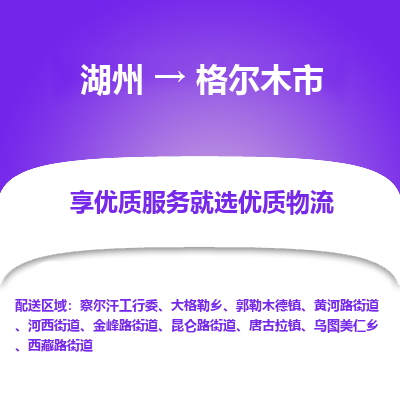 湖州 → 格尔木市

享优质服务就选优质物流

配送区域：察尔汗工行委、大格勒乡、郭勒木德镇、黄河路街道、河西街道、金峰路街道、昆仑路街道、唐古拉镇、乌图美仁乡、西藏路街道